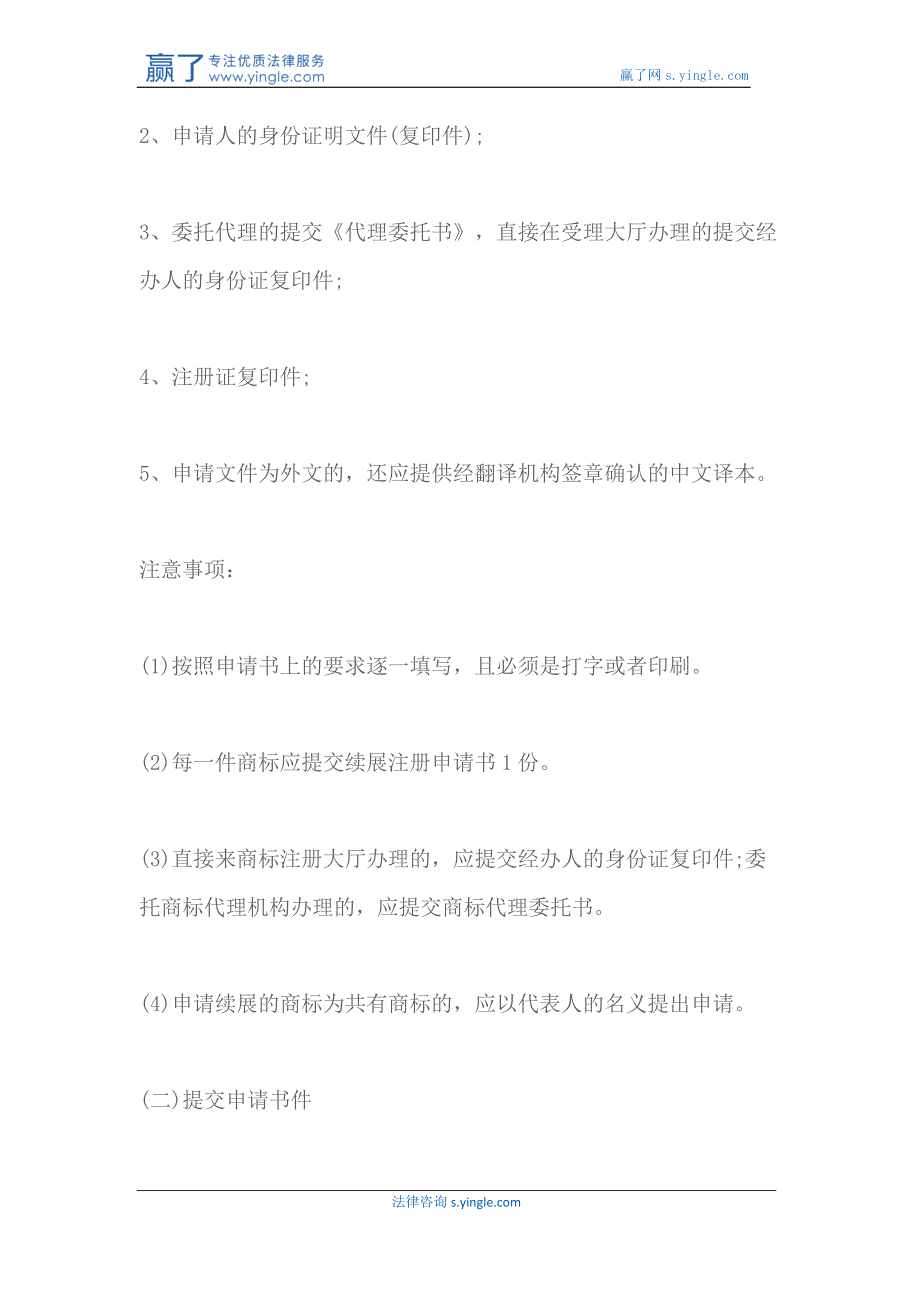 赢了 专注优质法律服务 www.yingle.com

赢了网 s.yingle.com

2、申请人的身份证明文件(复印件);

3、委托代理的提交《代理委托书》，直接在受理大厅办理的提交经办人的身份证复印件;

4、注册证复印件;

5、申请文件为外文的，还应提供经翻译机构签章确认的中文译本。

注意事项：

(1)按照申请书上的要求逐一填写，且必须是打字或者印刷。

(2)每一件商标应提交续展注册申请书 1 份。

(3)直接来商标注册大厅办理的，应提交经办人的身份证复印件;委托商标代理机构办理的，应提交商标代理委托书。

(4)申请续展的商标为共有商标的，应以代表人的名义提出申请。

(二)提交申请书件

法律咨询 s.yingle.com